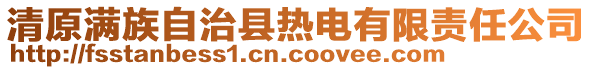 清原满族自治县热电有限责任公司
http://fsstanbess1.cn.coovee.com